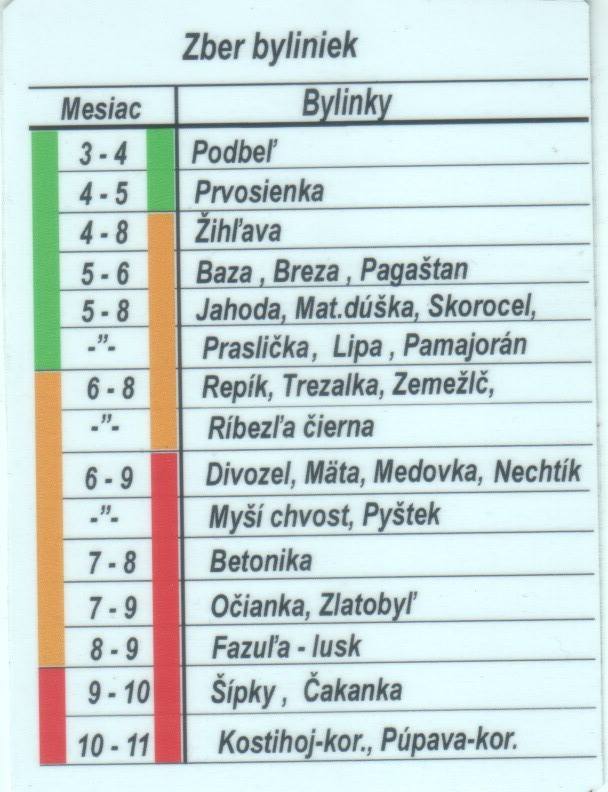 Zber byliniek

| Mesiac | Bylinky |
|---|---|
| 3 - 4 | Podbeľ |
| 4 - 5 | Prvosienka |
| 4 - 8 | Žihľava |
| 5 - 6 | Baza , Breza , Pagaštan |
| 5 - 8 | Jahoda, Mat.dúška, Skorocel, |
| -"- | Praslička, Lipa , Pamajorán |
| 6 - 8 | Repík, Trezalka, Zemežlč, |
| -"- | Ríbezľa čierna |
| 6 - 9 | Divozel, Mäta, Medovka, Nechtík |
| -"- | Myší chvost, Pyštek |
| 7 - 8 | Betonika |
| 7 - 9 | Očianka, Zlatobyľ |
| 8 - 9 | Fazuľa - lusk |
| 9 - 10 | Šípky , Čakanka |
| 10 - 11 | Kostihoj-kor., Púpava-kor. |